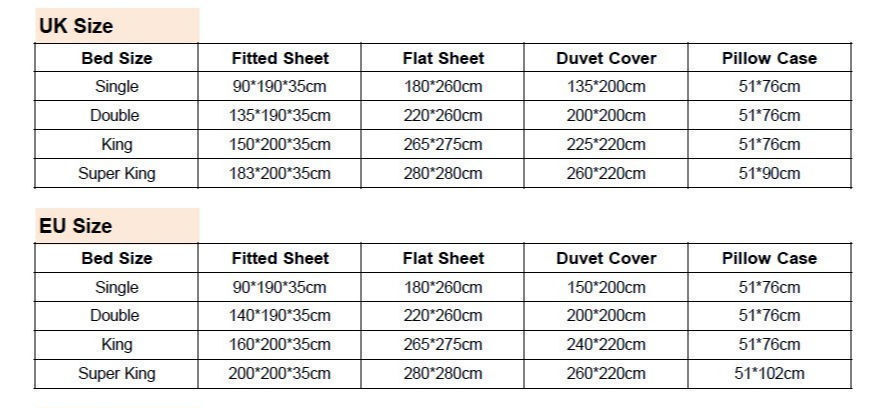 UK Size

| Bed Size | Fitted Sheet | Flat Sheet | Duvet Cover | Pillow Case |
|---|---|---|---|---|
| Single | 90*190*35cm | 180*260cm | 135*200cm | 51*76cm |
| Double | 135*190*35cm | 220*260cm | 200*200cm | 51*76cm |
| King | 150*200*35cm | 265*275cm | 225*220cm | 51*76cm |
| Super King | 183*200*35cm | 280*280cm | 260*220cm | 51*90cm |

EU Size

| Bed Size | Fitted Sheet | Flat Sheet | Duvet Cover | Pillow Case |
|---|---|---|---|---|
| Single | 90*190*35cm | 180*260cm | 150*200cm | 51*76cm |
| Double | 140*190*35cm | 220*260cm | 200*200cm | 51*76cm |
| King | 160*200*35cm | 265*275cm | 240*220cm | 51*76cm |
| Super King | 200*200*35cm | 280*280cm | 260*220cm | 51*102cm |